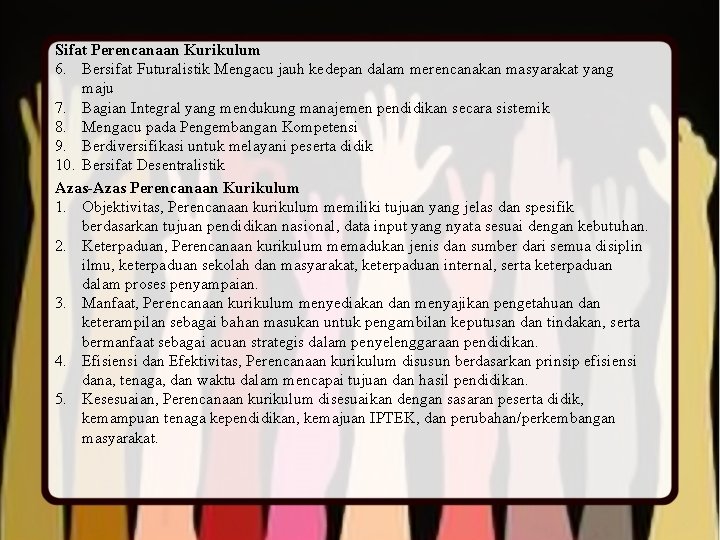 **Sifat Perencanaan Kurikulum**
6. Bersifat Futuralistik Mengacu jauh kedepan dalam merencanakan masyarakat yang maju
7. Bagian Integral yang mendukung manajemen pendidikan secara sistemik
8. Mengacu pada Pengembangan Kompetensi
9. Berdiversifikasi untuk melayani peserta didik
10. Bersifat Desentralistik

**Azas-Azas Perencanaan Kurikulum**
1. Objektivitas, Perencanaan kurikulum memiliki tujuan yang jelas dan spesifik berdasarkan tujuan pendidikan nasional, data input yang nyata sesuai dengan kebutuhan.
2. Keterpaduan, Perencanaan kurikulum memadukan jenis dan sumber dari semua disiplin ilmu, keterpaduan sekolah dan masyarakat, keterpaduan internal, serta keterpaduan dalam proses penyampaian.
3. Manfaat, Perencanaan kurikulum menyediakan dan menyajikan pengetahuan dan keterampilan sebagai bahan masukan untuk pengambilan keputusan dan tindakan, serta bermanfaat sebagai acuan strategis dalam penyelenggaraan pendidikan.
4. Efisiensi dan Efektivitas, Perencanaan kurikulum disusun berdasarkan prinsip efisiensi dana, tenaga, dan waktu dalam mencapai tujuan dan hasil pendidikan.
5. Kesesuaian, Perencanaan kurikulum disesuaikan dengan sasaran peserta didik, kemampuan tenaga kependidikan, kemajuan IPTEK, dan perubahan/perkembangan masyarakat.